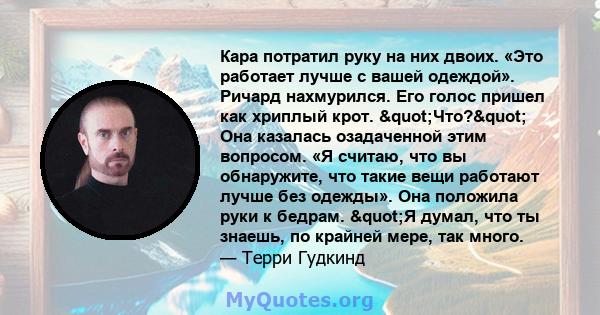 Кара потратил руку на них двоих. «Это работает лучше с вашей одеждой». Ричард нахмурился. Его голос пришел как хриплый крот. &quot;Что?&quot; Она казалась озадаченной этим вопросом. «Я считаю, что вы обнаружите, что такие вещи работают лучше без одежды». Она положила руки к бедрам. &quot;Я думал, что ты знаешь, по крайней мере, так много.
— Терри Гудкинд

MyQuotes.org